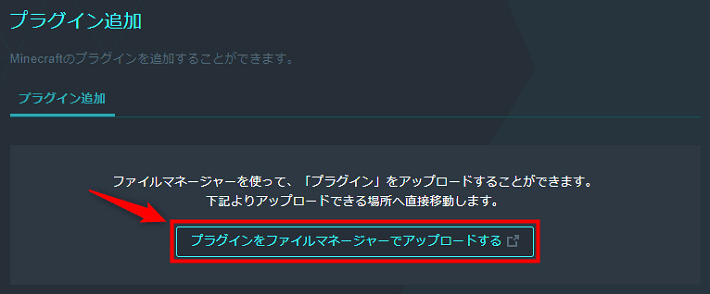 プラグイン追加

Minecraftのプラグインを追加することができます。

プラグイン追加

ファイルマネージャーを使って、「プラグイン」をアップロードすることができます。
下記よりアップロードできる場所へ直接移動します。

プラグインをファイルマネージャーでアップロードする